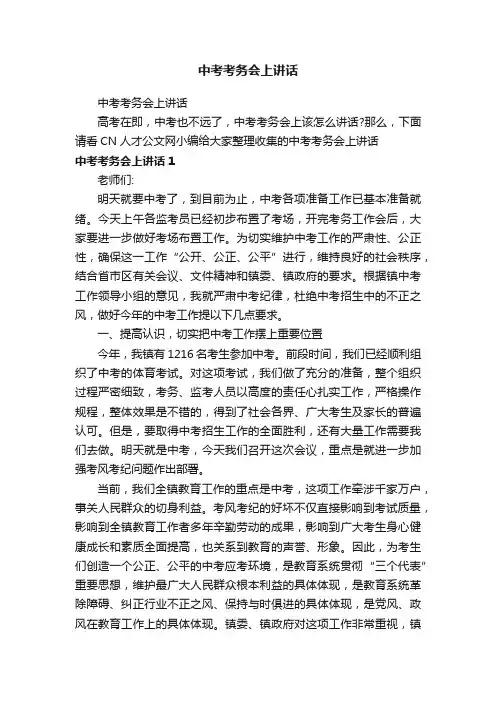 中考考务会上讲话

中考考务会上讲话

高考在即，中考也不远了，中考考务会上该怎么讲话?那么，下面请看 CN 人才公文网小编给大家整理收集的中考考务会上讲话

中考考务会上讲话 1

老师们:

明天就要中考了，到目前为止，中考各项准备工作已基本准备就绪。今天上午各监考员已经初步布置了考场，开完考务工作会后，大家要进一步做好考场布置工作。为切实维护中考工作的严肃性、公正性，确保这一工作“公开、公正、公平”进行，维持良好的社会秩序，结合省市区有关会议、文件精神和镇委、镇政府的要求。根据镇中考工作领导小组的意见，我就严肃中考纪律，杜绝中考招生中的不正之风，做好今年的中考工作提以下几点要求。

一、提高认识，切实把中考工作摆上重要位置

今年，我镇有 1216 名考生参加中考。前段时间，我们已经顺利组织了中考的体育考试。对这项考试，我们做了充分的准备，整个组织过程严密细致，考务、监考人员以高度的责任心扎实工作，严格操作规程，整体效果是不错的，得到了社会各界、广大考生及家长的普遍认可。但是，要取得中考招生工作的全面胜利，还有大量工作需要我们去做。明天就是中考，今天我们召开这次会议，重点是就进一步加强考风考纪问题作出部署。

当前，我们全镇教育工作的重点是中考，这项工作牵涉千家万户，事关人民群众的切身利益。考风考纪的好坏不仅直接影响到考试质量，影响到全镇教育工作者多年辛勤劳动的成果，影响到广大考生身心健康成长和素质全面提高，也关系到教育的声誉、形象。因此，为考生们创造一个公正、公平的中考应考环境，是教育系统贯彻“三个代表”重要思想，维护最广大人民群众根本利益的具体体现，是教育系统革除障碍、纠正行业不正之风、保持与时俱进的具体体现，是党风、政风在教育工作上的具体体现。镇委、镇政府对这项工作非常重视，镇